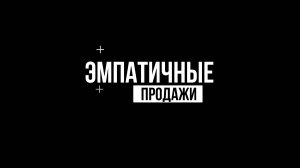 ЭМПАТИЧНЫЕ
ПРОДАЖИ